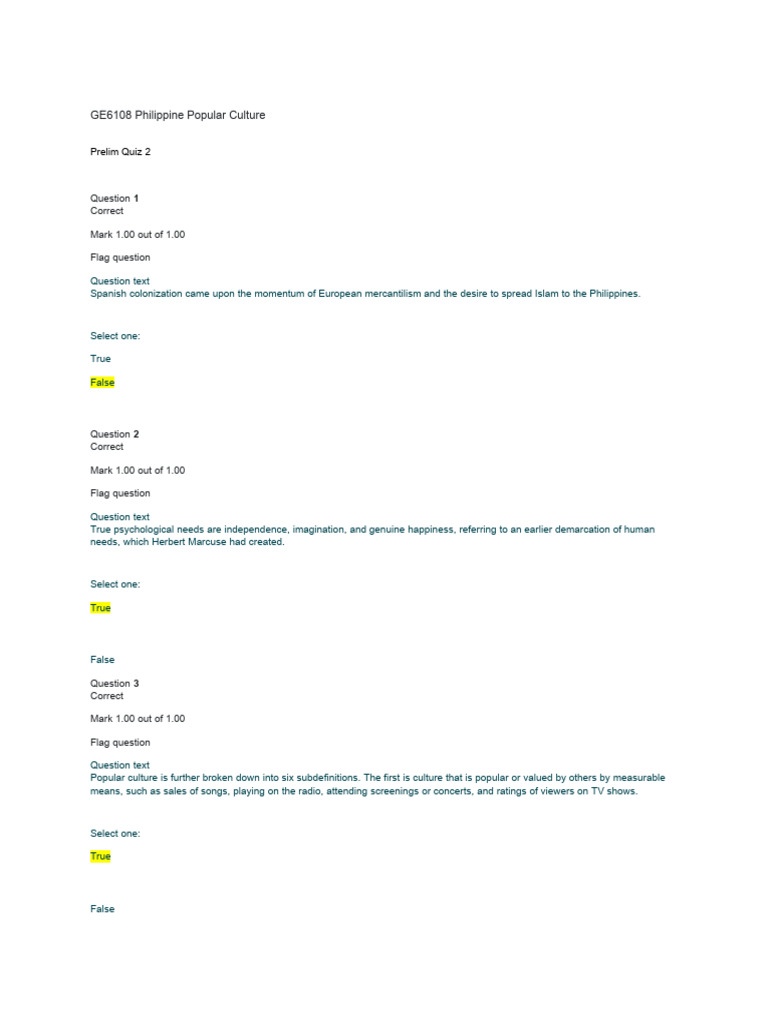 GE6108 Philippine Popular Culture

Prelim Quiz 2

Question 1
Correct

Mark 1.00 out of 1.00

Flag question

Question text
Spanish colonization came upon the momentum of European mercantilism and the desire to spread Islam to the Philippines.

Select one:

True

False

Question 2
Correct

Mark 1.00 out of 1.00

Flag question

Question text
True psychological needs are independence, imagination, and genuine happiness, referring to an earlier demarcation of human needs, which Herbert Marcuse had created.

Select one:

True

False

Question 3
Correct

Mark 1.00 out of 1.00

Flag question

Question text
Popular culture is further broken down into six subdefinitions. The first is culture that is popular or valued by others by measurable means, such as sales of songs, playing on the radio, attending screenings or concerts, and ratings of viewers on TV shows.

Select one:

True

False